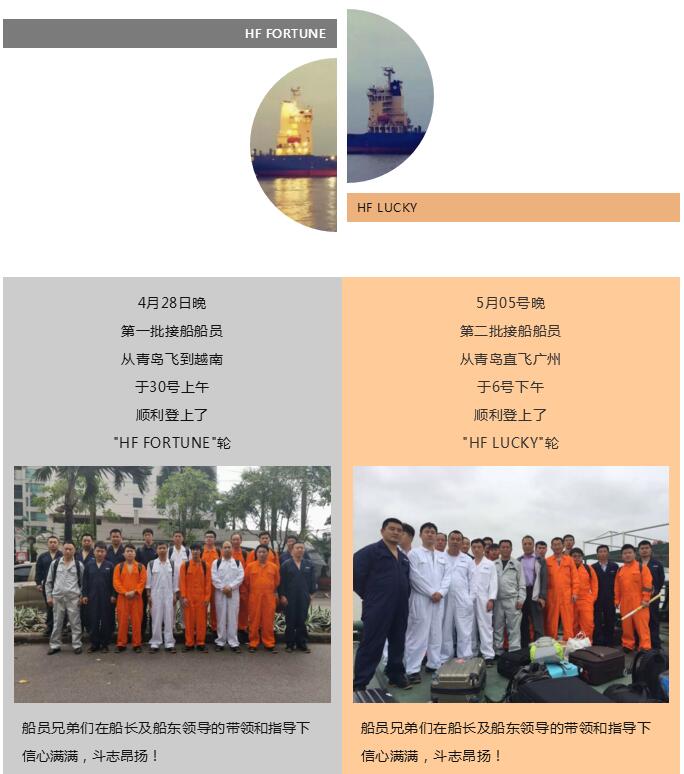 HF FORTUNE

HF LUCKY

4月28日晚
第一批接船船员
从青岛飞到越南
于30号上午
顺利登上了
"HF FORTUNE"轮

船员兄弟们在船长及船东领导的带领和指导下
信心满满，斗志昂扬！

5月05号晚
第二批接船船员
从青岛直飞广州
于6号下午
顺利登上了
"HF LUCKY"轮

船员兄弟们在船长及船东领导的带领和指导下
信心满满，斗志昂扬！